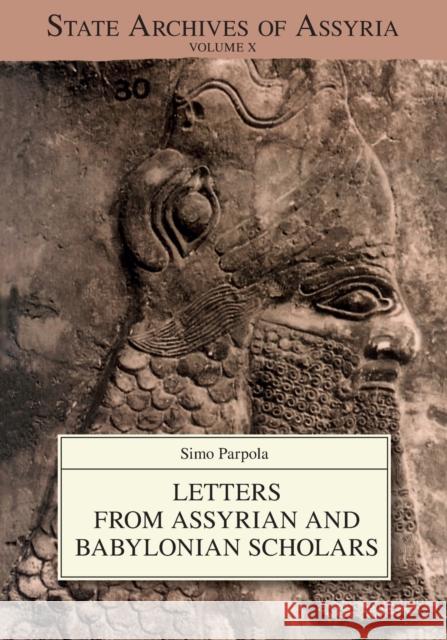 STATE ARCHIVES OF ASSYRIA
VOLUME X

30

Simo Parpola

LETTERS FROM ASSYRIAN AND BABYLONIAN SCHOLARS